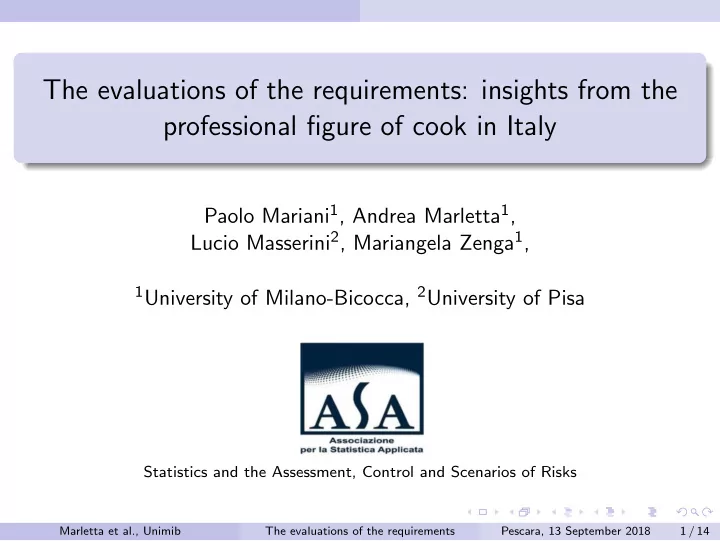 The evaluations of the requirements: insights from the professional figure of cook in Italy

Paolo Mariani$^1$, Andrea Marletta$^1$, Lucio Masserini$^2$, Mariangela Zenga$^1$,

$^1$University of Milano-Bicocca, $^2$University of Pisa

ASA
Associazione per la Statistica Applicata

Statistics and the Assessment, Control and Scenarios of Risks

Marletta et al., Unimib The evaluations of the requirements Pescara, 13 September 2018 1 / 14